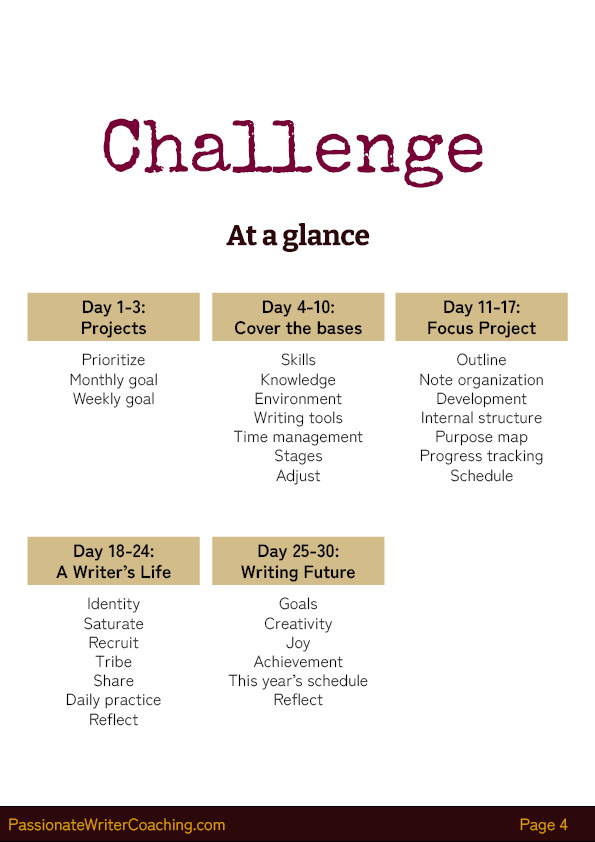 Challenge

At a glance

Day 1-3:
Projects

Prioritize
Monthly goal
Weekly goal

Day 4-10:
Cover the bases

Skills
Knowledge
Environment
Writing tools
Time management
Stages
Adjust

Day 11-17:
Focus Project

Outline
Note organization
Development
Internal structure
Purpose map
Progress tracking
Schedule

Day 18-24:
A Writer's Life

Identity
Saturate
Recruit
Tribe
Share
Daily practice
Reflect

Day 25-30:
Writing Future

Goals
Creativity
Joy
Achievement
This year's schedule
Reflect

PassionateWriterCoaching.com

Page 4